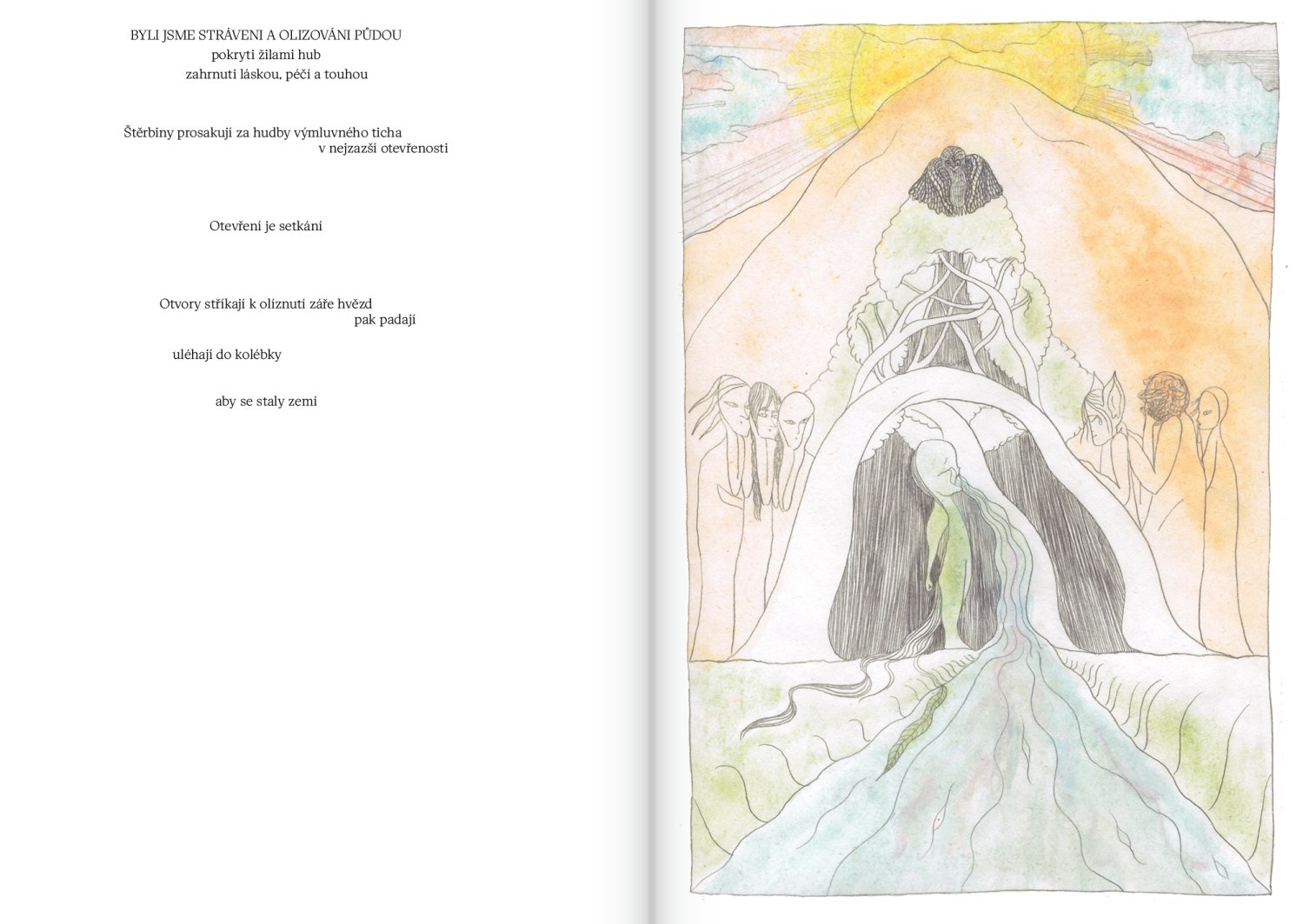 BYLI JSME STRÁVENI A OLIZOVÁNI PŮDOU
pokryti žilami hub
zahrnuti láskou, péčí a touhou

Štěrbiny prosakují za hudby výmluvného ticha
v nejzazší otevřenosti

Otevření je setkání

Otvory stříkají k olíznutí záře hvězd
pak padají

uléhají do kolébky

aby se staly zemí